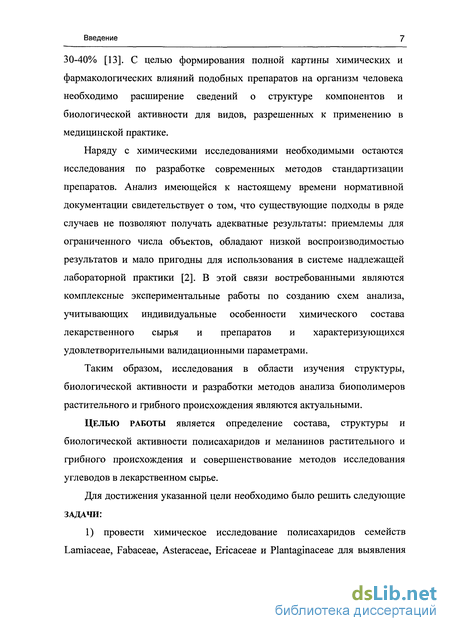 Введение 7

30-40% [13]. С целью формирования полной картины химических и фармакологических влияний подобных препаратов на организм человека необходимо расширение сведений о структуре компонентов и биологической активности для видов, разрешенных к применению в медицинской практике.

Наряду с химическими исследованиями необходимыми остаются исследования по разработке современных методов стандартизации препаратов. Анализ имеющейся к настоящему времени нормативной документации свидетельствует о том, что существующие подходы в ряде случаев не позволяют получать адекватные результаты: приемлемы для ограниченного числа объектов, обладают низкой воспроизводимостью результатов и мало пригодны для использования в системе надлежащей лабораторной практики [2]. В этой связи востребованными являются комплексные экспериментальные работы по созданию схем анализа, учитывающих индивидуальные особенности химического состава лекарственного сырья и препаратов и характеризующихся удовлетворительными валидационными параметрами.

Таким образом, исследования в области изучения структуры, биологической активности и разработки методов анализа биополимеров растительного и грибного происхождения являются актуальными.

ЦЕЛЬЮ РАБОТЫ является определение состава, структуры и биологической активности полисахаридов и меланинов растительного и грибного происхождения и совершенствование методов исследования углеводов в лекарственном сырье.

Для достижения указанной цели необходимо было решить следующие ЗАДАЧИ:

1) провести химическое исследование полисахаридов семейств Lamiaceae, Fabaceae, Asteraceae, Ericaceae и Plantaginaceae для выявления

dsLib.net
библиотека диссертаций